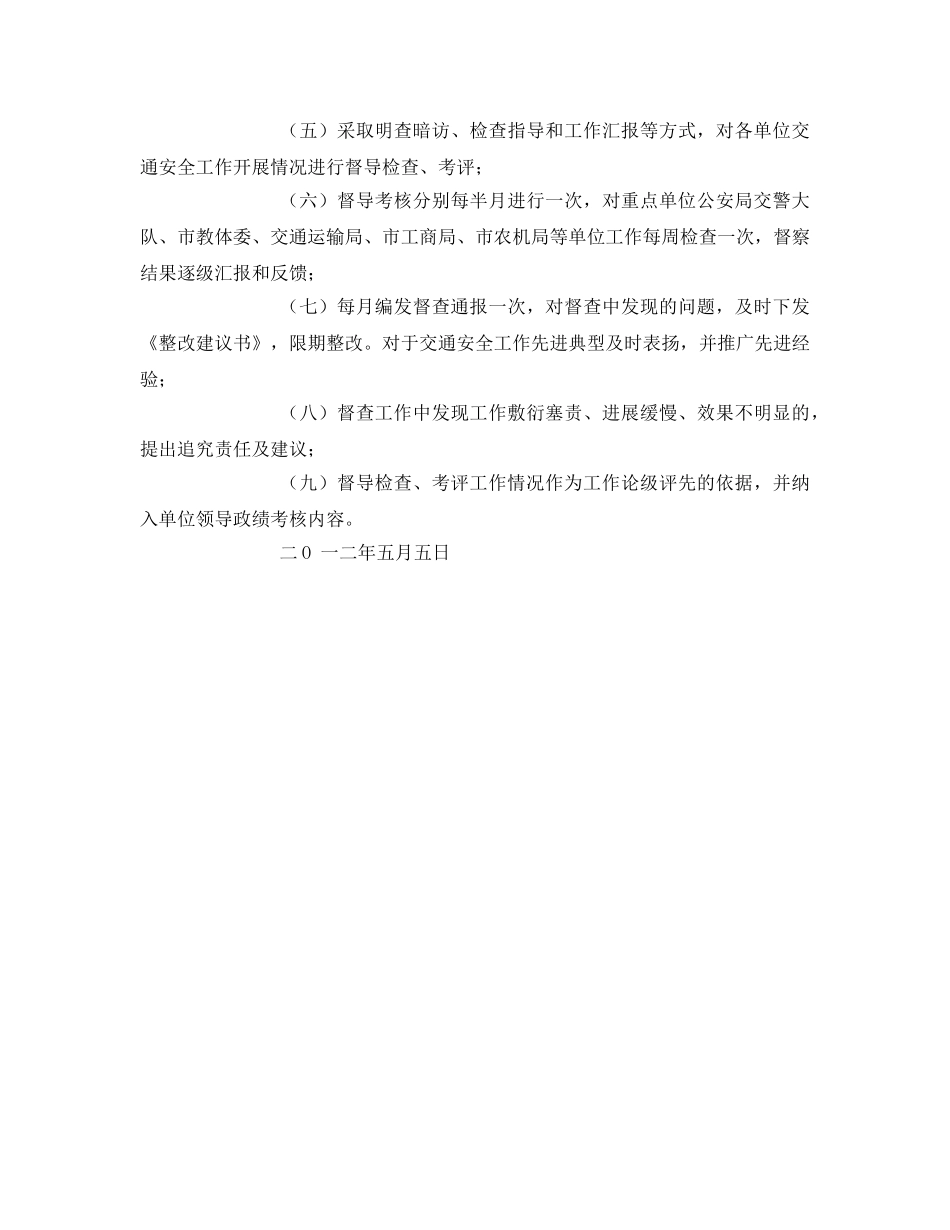 （五）采取明查暗访、检查指导和工作汇报等方式，对各单位交通安全工作开展情况进行督导检查、考评；

（六）督导考核分别每半月进行一次，对重点单位公安局交警大队、市教体委、交通运输局、市工商局、市农机局等单位工作每周检查一次，督察结果逐级汇报和反馈；

（七）每月编发督查通报一次，对督查中发现的问题，及时下发《整改建议书》，限期整改。对于交通安全工作先进典型及时表扬，并推广先进经验；

（八）督查工作中发现工作敷衍塞责、进展缓慢、效果不明显的，提出追究责任及建议；

（九）督导检查、考评工作情况作为工作论级评先的依据，并纳入单位领导政绩考核内容。

二０ 一二年五月五日